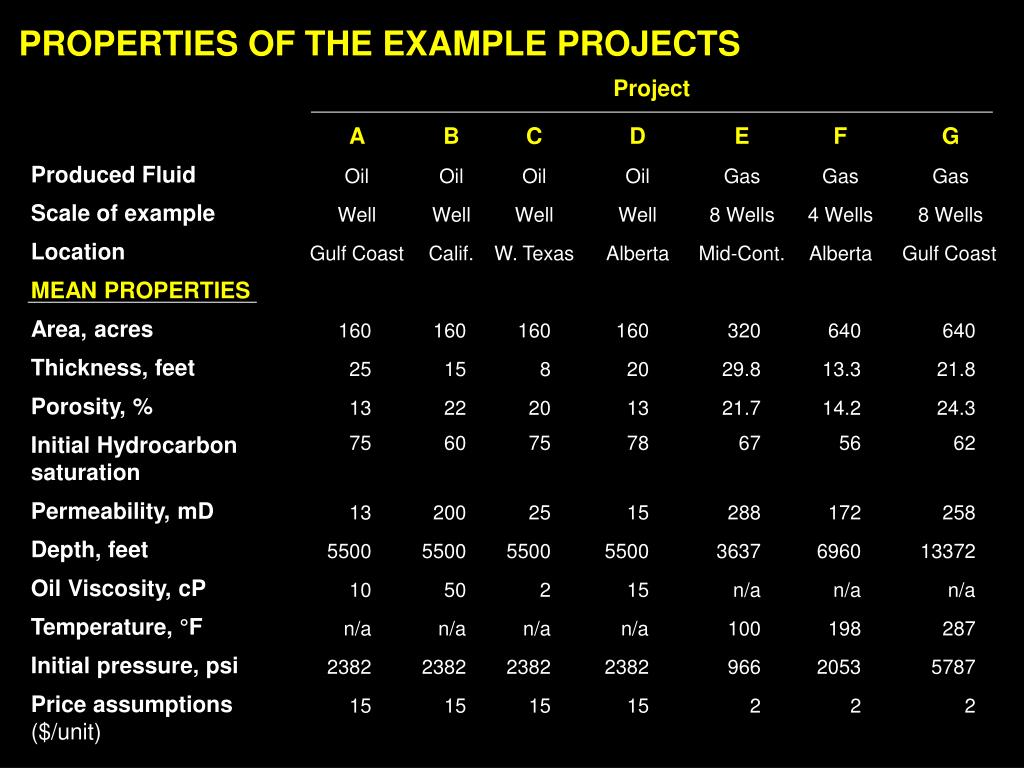 PROPERTIES OF THE EXAMPLE PROJECTS

| | Project | | | | | | |
|---|---|---|---|---|---|---|---|
| | A | B | C | D | E | F | G |
| Produced Fluid | Oil | Oil | Oil | Oil | Gas | Gas | Gas |
| Scale of example | Well | Well | Well | Well | 8 Wells | 4 Wells | 8 Wells |
| Location | Gulf Coast | Calif. | W. Texas | Alberta | Mid-Cont. | Alberta | Gulf Coast |
| MEAN PROPERTIES | | | | | | | |
| Area, acres | 160 | 160 | 160 | 160 | 320 | 640 | 640 |
| Thickness, feet | 25 | 15 | 8 | 20 | 29.8 | 13.3 | 21.8 |
| Porosity, % | 13 | 22 | 20 | 13 | 21.7 | 14.2 | 24.3 |
| Initial Hydrocarbon saturation | 75 | 60 | 75 | 78 | 67 | 56 | 62 |
| Permeability, mD | 13 | 200 | 25 | 15 | 288 | 172 | 258 |
| Depth, feet | 5500 | 5500 | 5500 | 5500 | 3637 | 6960 | 13372 |
| Oil Viscosity, cP | 10 | 50 | 2 | 15 | n/a | n/a | n/a |
| Temperature, °F | n/a | n/a | n/a | n/a | 100 | 198 | 287 |
| Initial pressure, psi | 2382 | 2382 | 2382 | 2382 | 966 | 2053 | 5787 |
| Price assumptions ($/unit) | 15 | 15 | 15 | 15 | 2 | 2 | 2 |